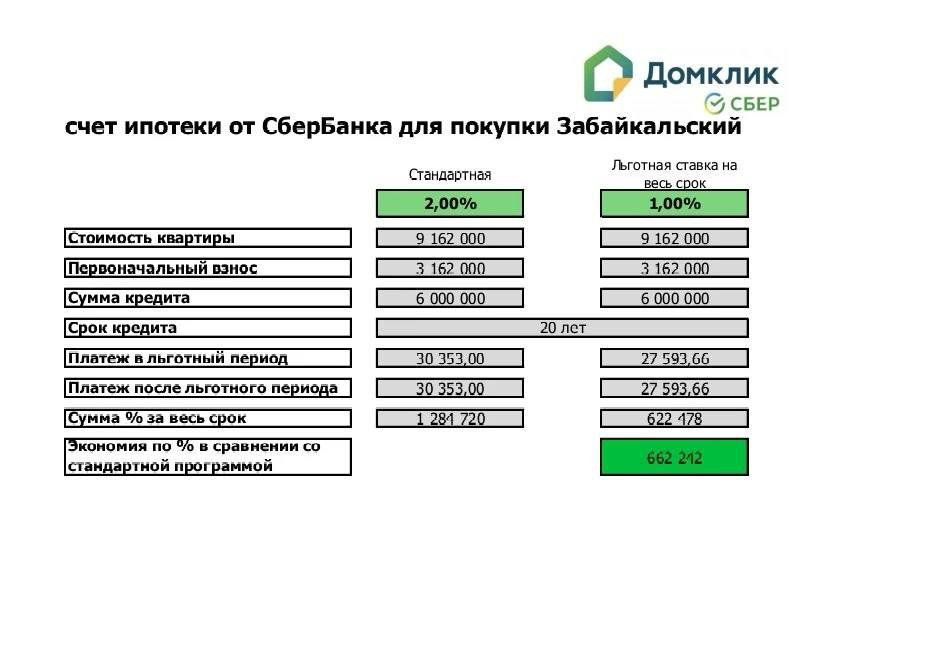 Домклик
СБЕР

счет ипотеки от СберБанка для покупки Забайкальский

| | Стандартная | Льготная ставка на весь срок |
|---|---|---|
| | 2,00% | 1,00% |
| Стоимость квартиры | 9 162 000 | 9 162 000 |
| Первоначальный взнос | 3 162 000 | 3 162 000 |
| Сумма кредита | 6 000 000 | 6 000 000 |
| Срок кредита | 20 лет | |
| Платеж в льготный период | 30 353,00 | 27 593,66 |
| Платеж после льготного периода | 30 353,00 | 27 593,66 |
| Сумма % за весь срок | 1 281 720 | 622 478 |
| Экономия по % в сравнении со стандартной программой | | 662 242 |